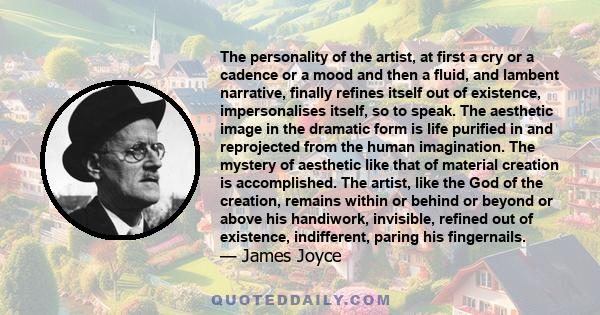 The personality of the artist, at first a cry or a cadence or a mood and then a fluid, and lambent narrative, finally refines itself out of existence, impersonalises itself, so to speak. The aesthetic image in the dramatic form is life purified in and reprojected from the human imagination. The mystery of aesthetic like that of material creation is accomplished. The artist, like the God of the creation, remains within or behind or beyond or above his handiwork, invisible, refined out of existence, indifferent, paring his fingernails.
— James Joyce

QUOTEDDAILY.COM